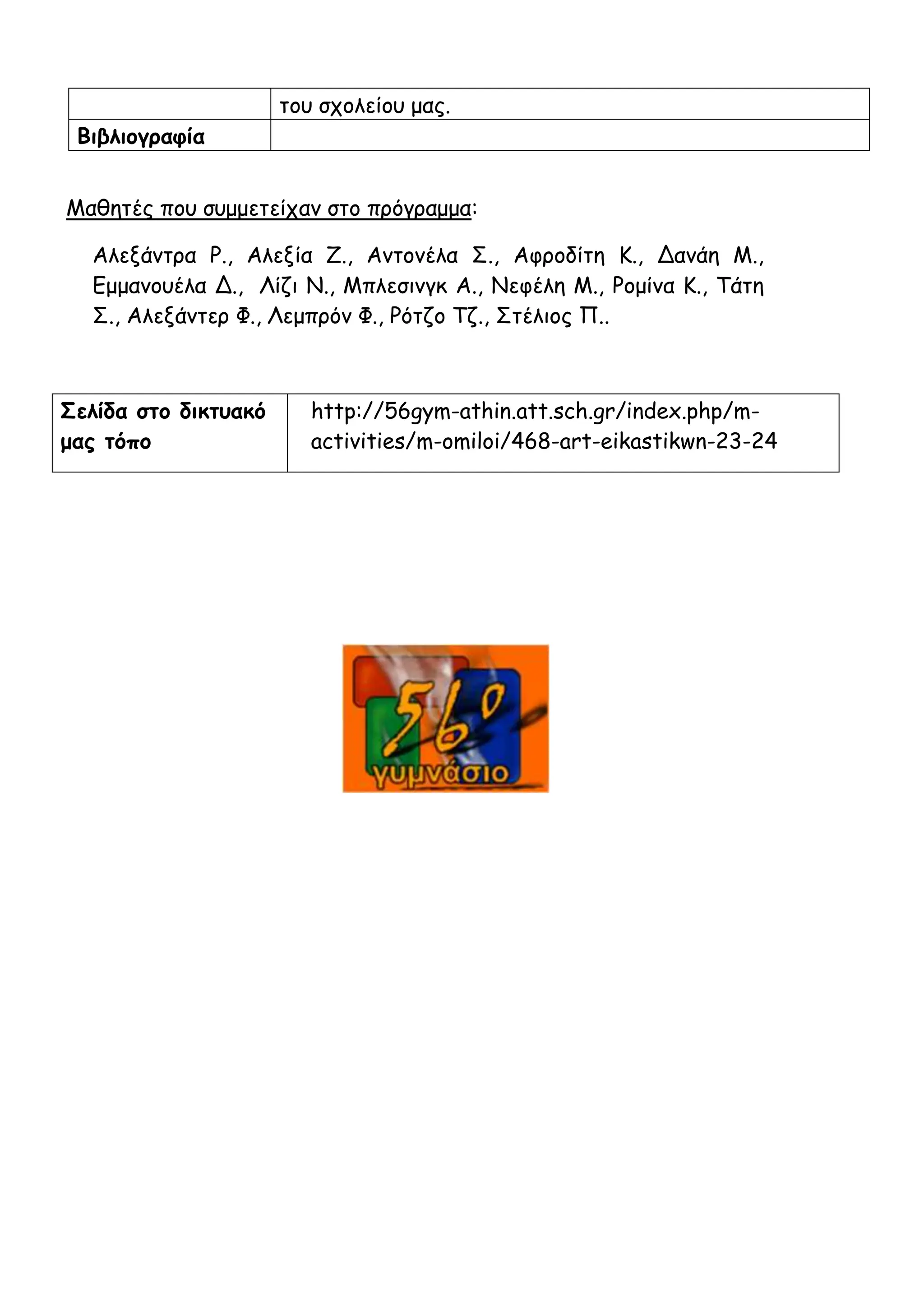 | | του σχολείου μας. |
|---|---|
| **Βιβλιογραφία** | |

Μαθητές που συμμετείχαν στο πρόγραμμα:

Αλεξάντρα Ρ., Αλεξία Ζ., Αντονέλα Σ., Αφροδίτη Κ., Δανάη Μ., Εμμανουέλα Δ., Λίζι Ν., Μπλεσινγκ Α., Νεφέλη Μ., Ρομίνα Κ., Τάτη Σ., Αλεξάντερ Φ., Λεμπρόν Φ., Ρότζο Τζ., Στέλιος Π..

| **Σελίδα στο δικτυακό μας τόπο** | http://56gym-athin.att.sch.gr/index.php/m-activities/m-omiloi/468-art-eikastikwn-23-24 |
|---|---|

56ο
γυμνάσιο